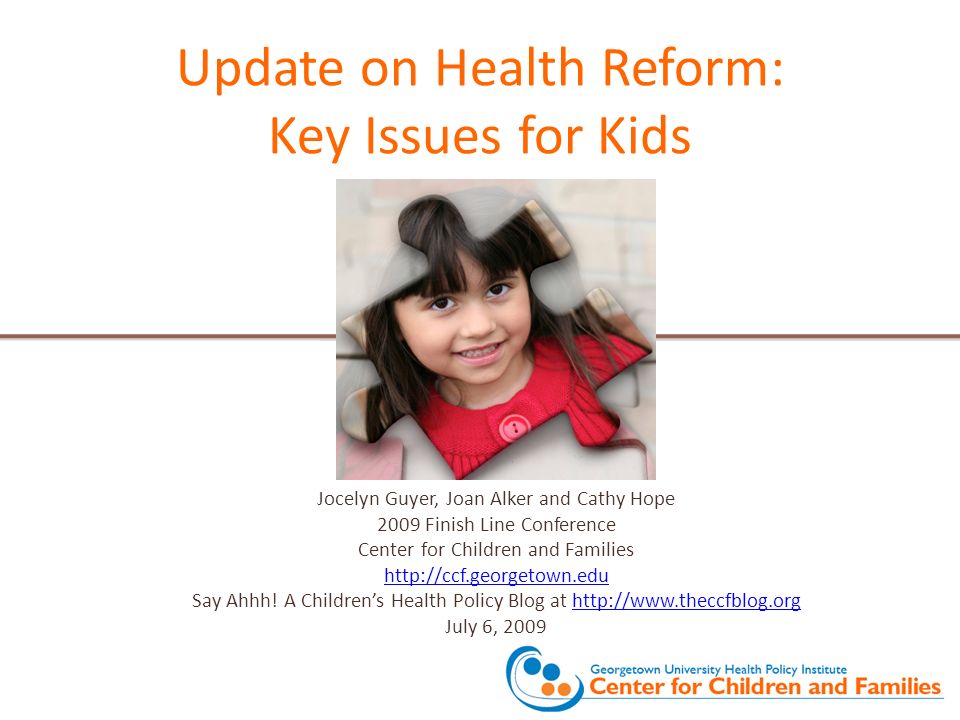 Update on Health Reform: Key Issues for Kids

Jocelyn Guyer, Joan Alker and Cathy Hope
2009 Finish Line Conference
Center for Children and Families
http://ccf.georgetown.edu
Say Ahhh! A Children's Health Policy Blog at http://www.theccfblog.org
July 6, 2009

Georgetown University Health Policy Institute
Center for Children and Families